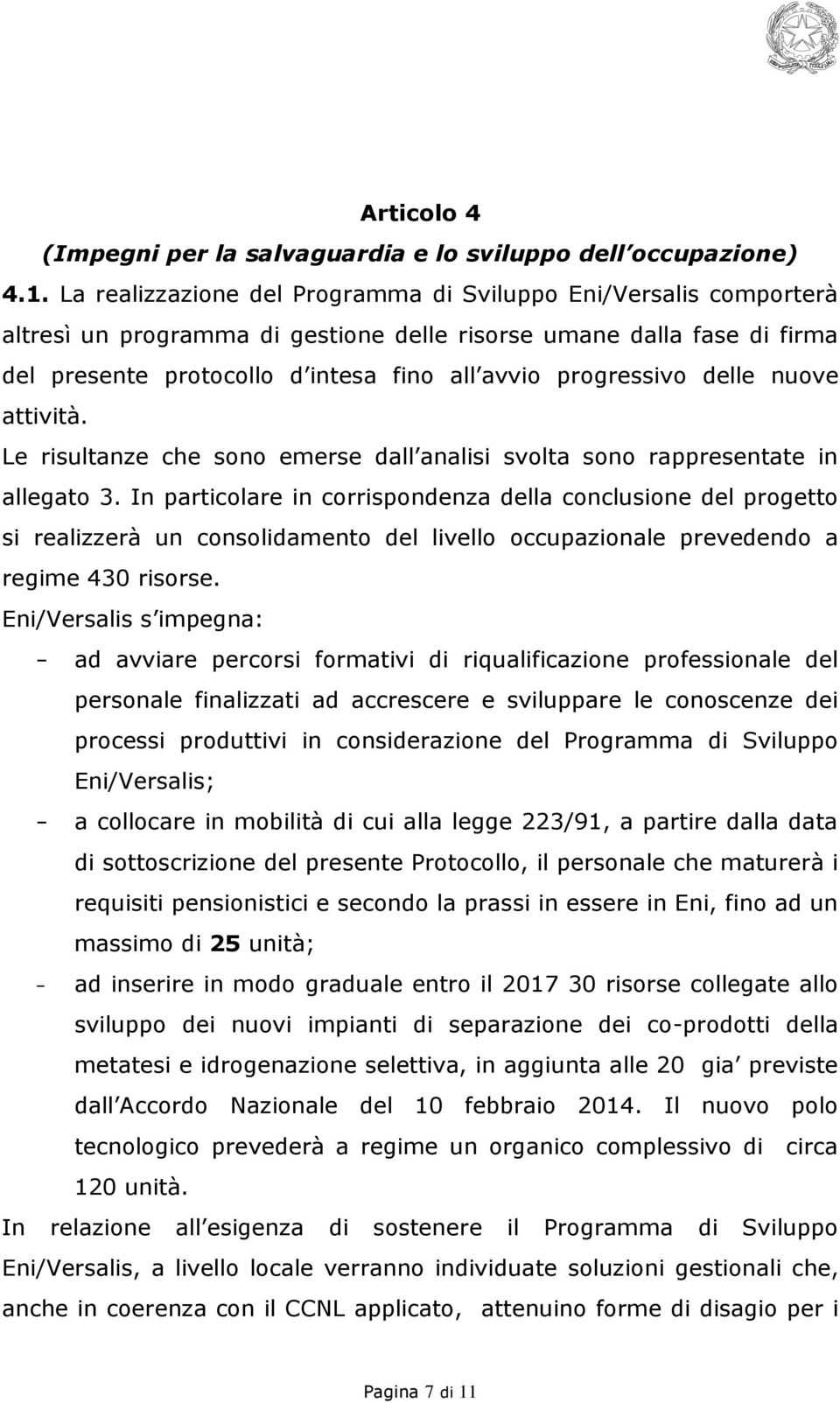 Articolo 4
(Impegni per la salvaguardia e lo sviluppo dell occupazione)
4.1. La realizzazione del Programma di Sviluppo Eni/Versalis comporterà altresì un programma di gestione delle risorse umane dalla fase di firma del presente protocollo d intesa fino all avvio progressivo delle nuove attività.

Le risultanze che sono emerse dall analisi svolta sono rappresentate in allegato 3. In particolare in corrispondenza della conclusione del progetto si realizzerà un consolidamento del livello occupazionale prevedendo a regime 430 risorse.

Eni/Versalis s impegna:

- ad avviare percorsi formativi di riqualificazione professionale del personale finalizzati ad accrescere e sviluppare le conoscenze dei processi produttivi in considerazione del Programma di Sviluppo Eni/Versalis;
- a collocare in mobilità di cui alla legge 223/91, a partire dalla data di sottoscrizione del presente Protocollo, il personale che maturerà i requisiti pensionistici e secondo la prassi in essere in Eni, fino ad un massimo di 25 unità;
- ad inserire in modo graduale entro il 2017 30 risorse collegate allo sviluppo dei nuovi impianti di separazione dei co-prodotti della metatesi e idrogenazione selettiva, in aggiunta alle 20 gia previste dall Accordo Nazionale del 10 febbraio 2014. Il nuovo polo tecnologico prevederà a regime un organico complessivo di circa 120 unità.

In relazione all esigenza di sostenere il Programma di Sviluppo Eni/Versalis, a livello locale verranno individuate soluzioni gestionali che, anche in coerenza con il CCNL applicato, attenuino forme di disagio per i

Pagina 7 di 11